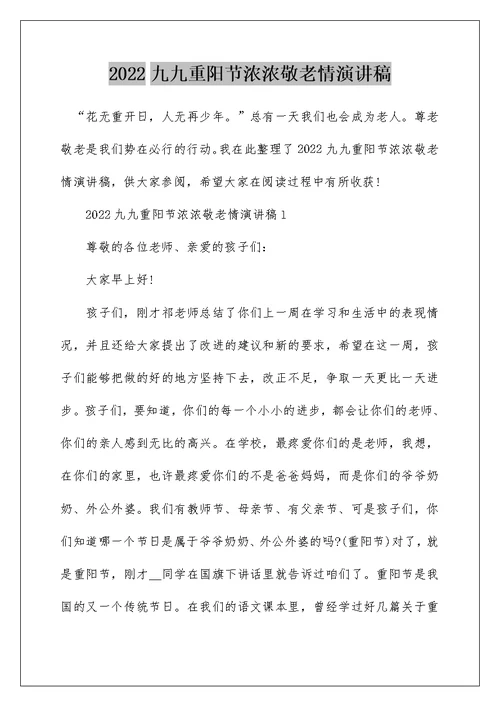 2022 九九重阳节浓浓敬老情演讲稿

“花无重开日，人无再少年。”总有一天我们也会成为老人。尊老敬老是我们势在必行的行动。我在此整理了 2022 九九重阳节浓浓敬老情演讲稿，供大家参阅，希望大家在阅读过程中有所收获！

2022 九九重阳节浓浓敬老情演讲稿 1

尊敬的各位老师、亲爱的孩子们：

大家早上好！

孩子们，刚才祁老师总结了你们上一周在学习和生活中的表现情况，并且还给大家提出了改进的建议和新的要求，希望在这一周，孩子们能够把做的好的地方坚持下去，改正不足，争取一天更比一天进步。孩子们，要知道，你们的每一个小小的进步，都会让你们的老师、你们的亲人感到无比的高兴。在学校，最疼爱你们的是老师，我想，在你们的家里，也许最疼爱你们的不是爸爸妈妈，而是你们的爷爷奶奶、外公外婆。我们有教师节、母亲节、有父亲节、可是孩子们，你们知道哪一个节日是属于爷爷奶奶、外公外婆的吗?(重阳节)对了，就是重阳节，刚才__同学在国旗下讲话里就告诉过咱们了。重阳节是我国的又一个传统节日。在我们的语文课本里，曾经学过好几篇关于重